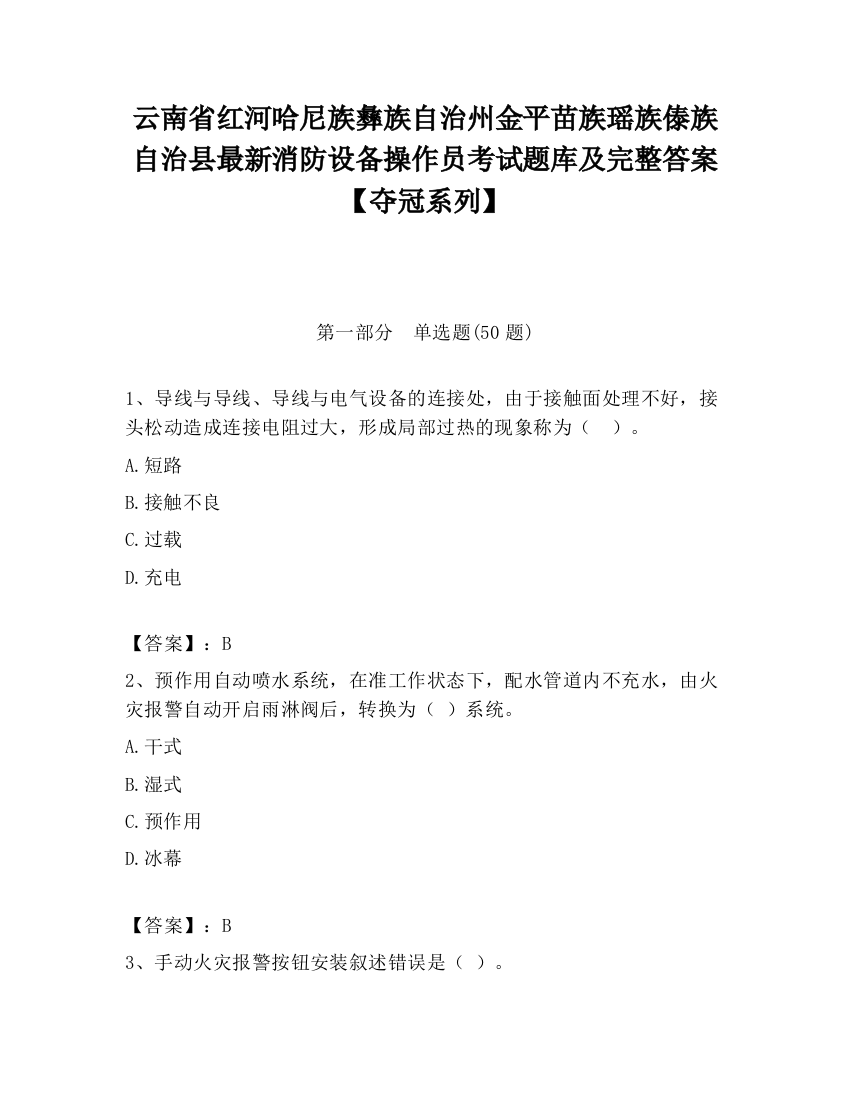 云南省红河哈尼族彝族自治州金平苗族瑶族傣族自治县最新消防设备操作员考试题库及完整答案【夺冠系列】

第一部分　单选题(50 题)

1、导线与导线、导线与电气设备的连接处，由于接触面处理不好，接头松动造成连接电阻过大，形成局部过热的现象称为（　）。

A.短路

B.接触不良

C.过载

D.充电

【答案】：B

2、预作用自动喷水系统，在准工作状态下，配水管道内不充水，由火灾报警自动开启雨淋阀后，转换为（ ）系统。

A.干式

B.湿式

C.预作用

D.冰幕

【答案】：B

3、手动火灾报警按钮安装叙述错误是（ ）。